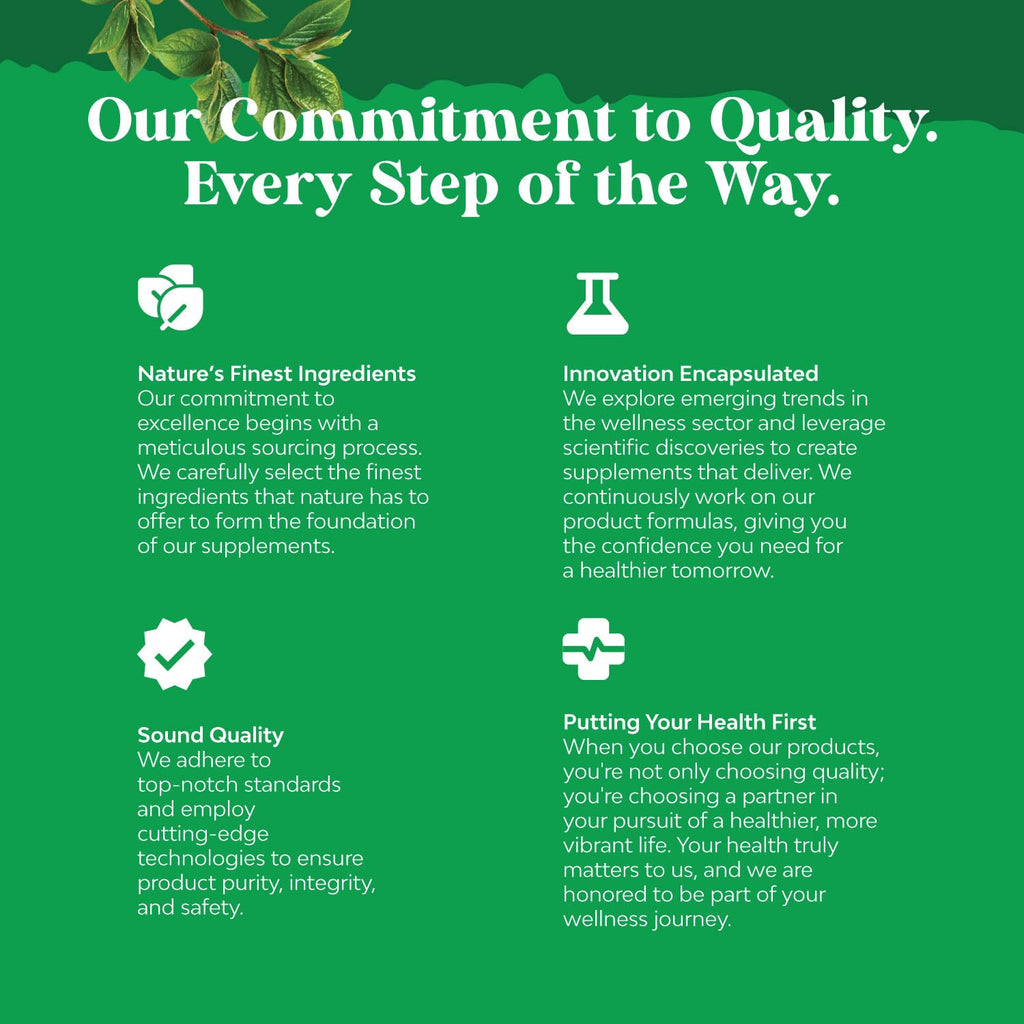 Our Commitment to Quality.
Every Step of the Way.

Nature's Finest Ingredients
Our commitment to excellence begins with a meticulous sourcing process. We carefully select the finest ingredients that nature has to offer to form the foundation of our supplements.

Sound Quality
We adhere to top-notch standards and employ cutting-edge technologies to ensure product purity, integrity, and safety.

Innovation Encapsulated
We explore emerging trends in the wellness sector and leverage scientific discoveries to create supplements that deliver. We continuously work on our product formulas, giving you the confidence you need for a healthier tomorrow.

Putting Your Health First
When you choose our products, you're not only choosing quality; you're choosing a partner in your pursuit of a healthier, more vibrant life. Your health truly matters to us, and we are honored to be part of your wellness journey.